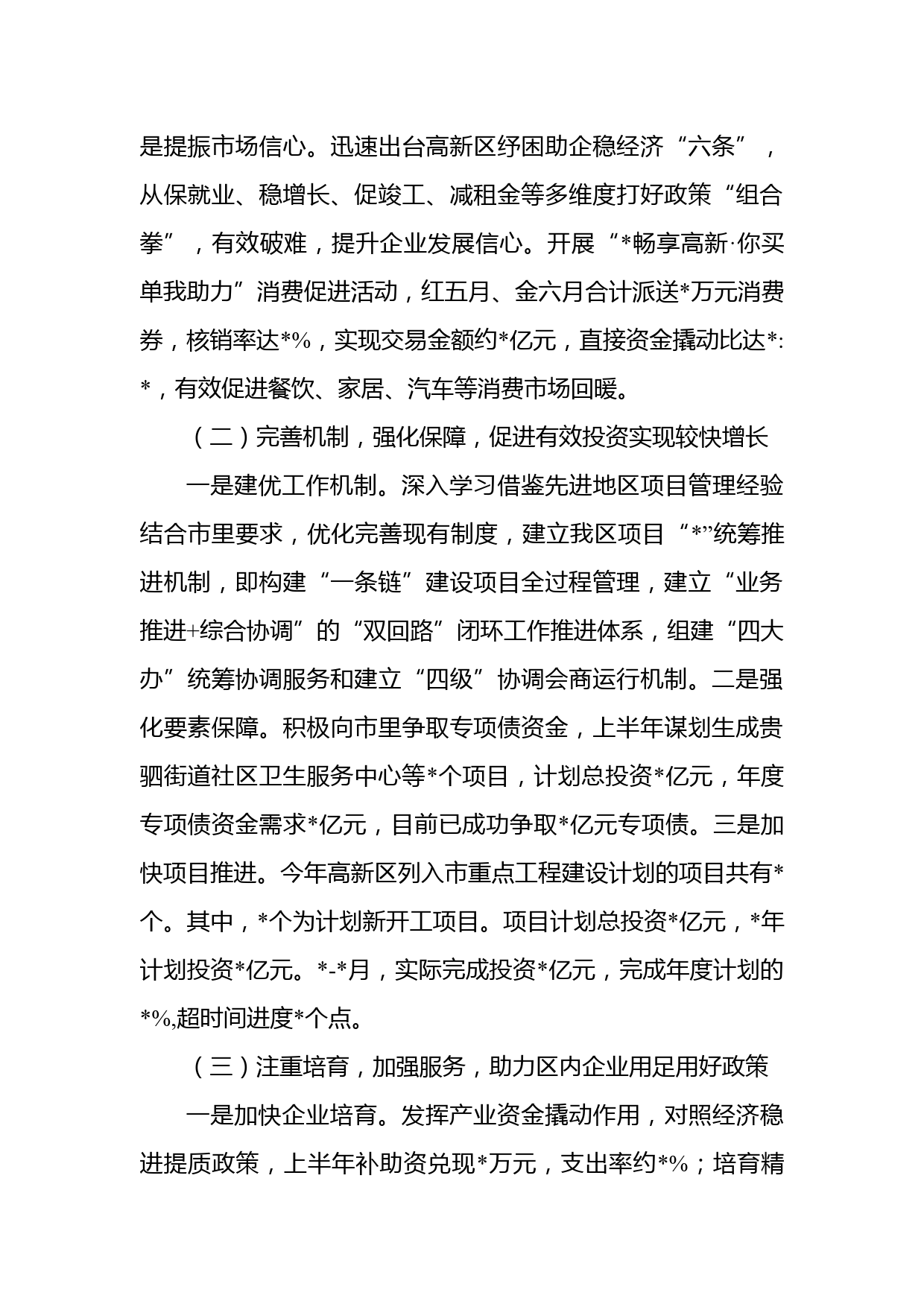 是提振市场信心。迅速出台高新区纾困助企稳经济“六条”，从保就业、稳增长、促竣工、减租金等多维度打好政策“组合拳”，有效破难，提升企业发展信心。开展“*畅享高新·你买单我助力”消费促进活动，红五月、金六月合计派送*万元消费券，核销率达*%，实现交易金额约*亿元，直接资金撬动比达*:*，有效促进餐饮、家居、汽车等消费市场回暖。

（二）完善机制，强化保障，促进有效投资实现较快增长

一是建优工作机制。深入学习借鉴先进地区项目管理经验结合市里要求，优化完善现有制度，建立我区项目“*”统筹推进机制，即构建“一条链”建设项目全过程管理，建立“业务推进+综合协调”的“双回路”闭环工作推进体系，组建“四大办”统筹协调服务和建立“四级”协调会商运行机制。二是强化要素保障。积极向市里争取专项债资金，上半年谋划生成贵驷街道社区卫生服务中心等*个项目，计划总投资*亿元，年度专项债资金需求*亿元，目前已成功争取*亿元专项债。三是加快项目推进。今年高新区列入市重点工程建设计划的项目共有*个。其中，*个为计划新开工项目。项目计划总投资*亿元，*年计划投资*亿元。*-*月，实际完成投资*亿元，完成年度计划的*%,超时间进度*个点。

（三）注重培育，加强服务，助力区内企业用足用好政策

一是加快企业培育。发挥产业资金撬动作用，对照经济稳进提质政策，上半年补助资兑现*万元，支出率约*%；培育精